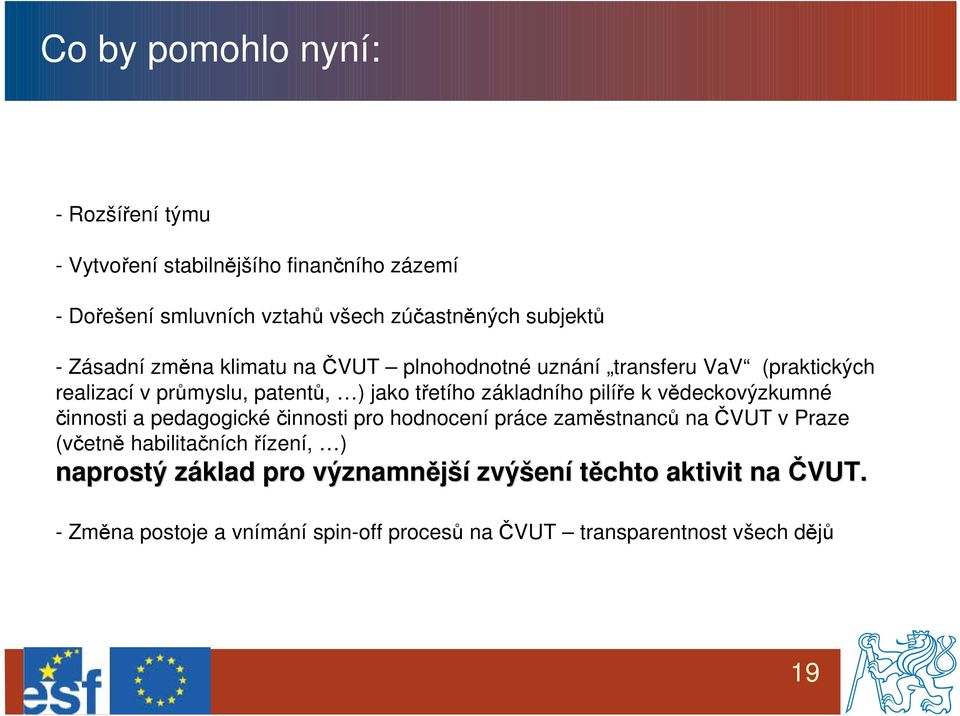 Co by pomohlo nyní:

- Rozšíření týmu

- Vytvoření stabilnějšího finančního zázemí

- Dořešení smluvních vztahů všech zúčastněných subjektů

- Zásadní změna klimatu na ČVUT – plnohodnotné uznání „transferu VaV“ (praktických realizací v průmyslu, patentů, …) jako třetího základního pilíře k vědeckovýzkumné činnosti a pedagogické činnosti pro hodnocení práce zaměstnanců na ČVUT v Praze (včetně habilitačních řízení, …)
naprostý základ pro významnější zvýšení těchto aktivit na ČVUT.

- Změna postoje a vnímání spin-off procesů na ČVUT – transparentnost všech dějů

esf

19